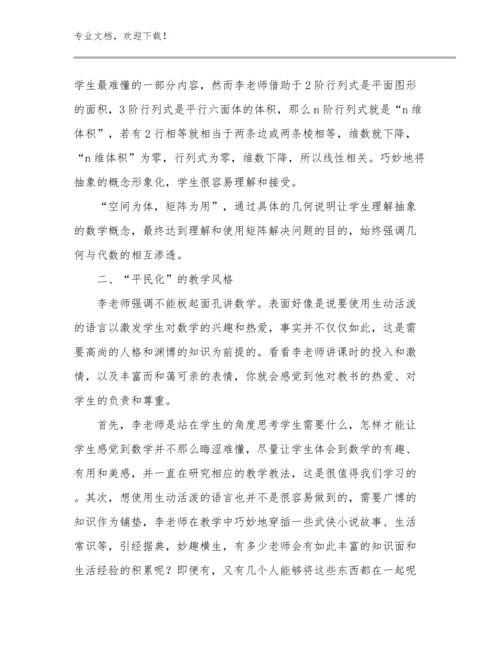 专业文档，欢迎下载！

学生最难懂的一部分内容，然而李老师借助于2阶行列式是平面图形的面积，3阶行列式是平行六面体的体积，那么n阶行列式就是“n维体积”，若有2行相等就相当于两条边或两条棱相等，维数就下降，“n维体积”为零，行列式为零，维数下降，所以线性相关。巧妙地将抽象的概念形象化，学生很容易理解和接受。

“空间为体，矩阵为用”，通过具体的几何说明让学生理解抽象的数学概念，最终达到理解和使用矩阵解决问题的目的，始终强调几何与代数的相互渗透。

二、“平民化”的教学风格

李老师强调不能板起面孔讲数学。表面好像是说要使用生动活泼的语言以激发学生对数学的兴趣和热爱，事实并不仅仅如此，这是需要高尚的人格和渊博的知识为前提的。看看李老师讲课时的投入和激情，以及丰富而和蔼可亲的表情，你就会感觉到他对教书的热爱、对学生的负责和尊重。

首先，李老师是站在学生的角度思考学生需要什么，怎样才能让学生感觉到数学并不那么晦涩难懂，尽量让学生体会到数学的有趣、有用和美感，并一直在研究相应的教学教法，这是很值得我们学习的。其次，想使用生动活泼的语言也并不是很容易做到的，需要广博的知识作为铺垫，李老师在教学中巧妙地穿插一些武侠小说故事、生活常识等，引经据典，妙趣横生，有多少老师会有如此丰富的知识面和生活经验的积累呢？即便有，又有几个人能够将这些东西都在一起呢